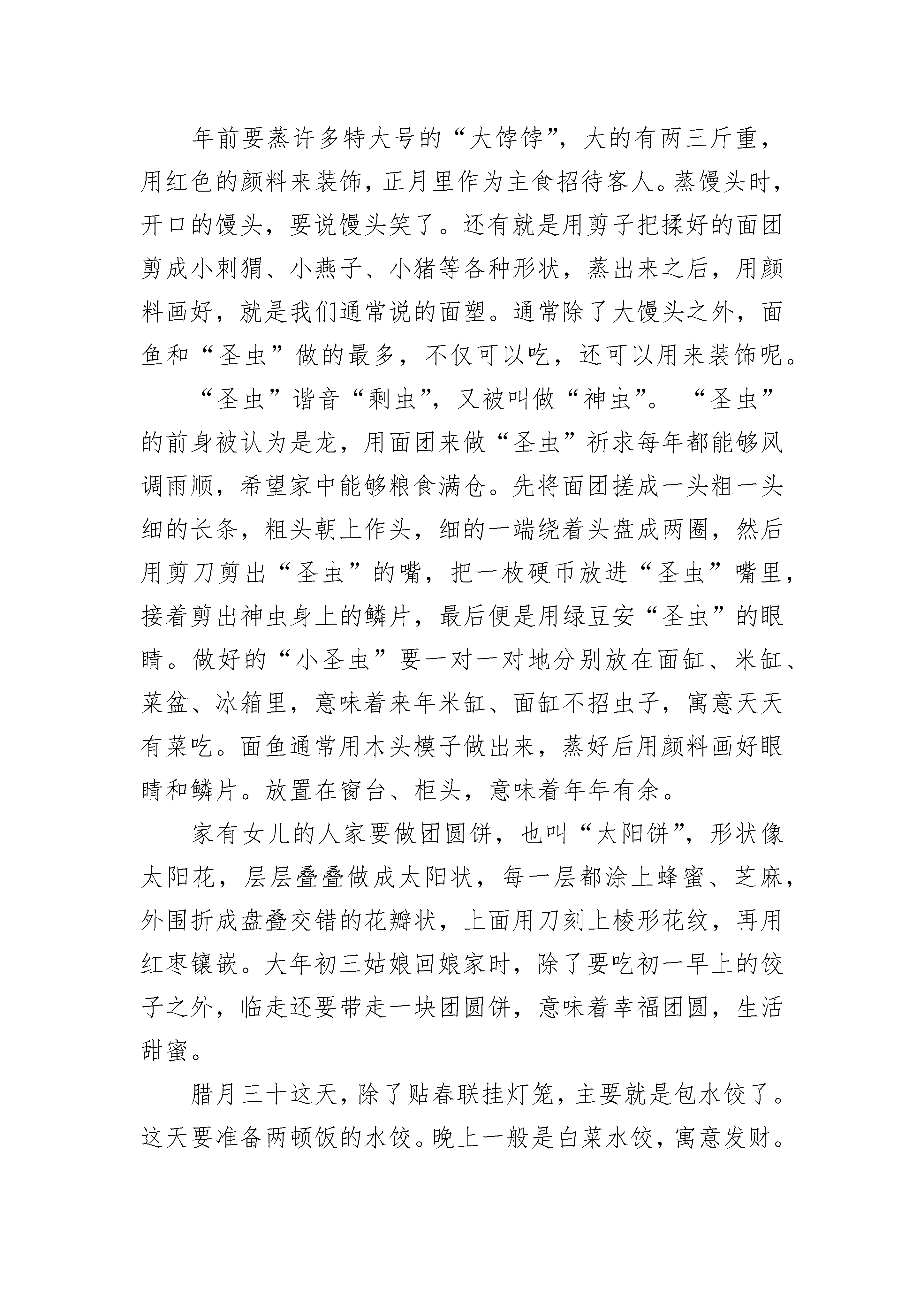 年前要蒸许多特大号的“大饽饽”，大的有两三斤重，用红色的颜料来装饰，正月里作为主食招待客人。蒸馒头时，开口的馒头，要说馒头笑了。还有就是用剪子把揉好的面团剪成小刺猬、小燕子、小猪等各种形状，蒸出来之后，用颜料画好，就是我们通常说的面塑。通常除了大馒头之外，面鱼和“圣虫”做的最多，不仅可以吃，还可以用来装饰呢。

“圣虫”谐音“剩虫”，又被叫做“神虫”。“圣虫”的前身被认为是龙，用面团来做“圣虫”祈求每年都能够风调雨顺，希望家中能够粮食满仓。先将面团搓成一头粗一头细的长条，粗头朝上作头，细的一端绕着头盘成两圈，然后用剪刀剪出“圣虫”的嘴，把一枚硬币放进“圣虫”嘴里，接着剪出神虫身上的鳞片，最后便是用绿豆安“圣虫”的眼睛。做好的“小圣虫”要一对一对地分别放在面缸、米缸、菜盆、冰箱里，意味着来年米缸、面缸不招虫子，寓意天天有菜吃。面鱼通常用木头模子做出来，蒸好后用颜料画好眼睛和鳞片。放置在窗台、柜头，意味着年年有余。

家有女儿的人家要做团圆饼，也叫“太阳饼”，形状像太阳花，层层叠叠做成太阳状，每一层都涂上蜂蜜、芝麻，外围折成盘叠交错的花瓣状，上面用刀刻上棱形花纹，再用红枣镶嵌。大年初三姑娘回娘家时，除了要吃初一早上的饺子之外，临走还要带走一块团圆饼，意味着幸福团圆，生活甜蜜。

腊月三十这天，除了贴春联挂灯笼，主要就是包水饺了。这天要准备两顿饭的水饺。晚上一般是白菜水饺，寓意发财。